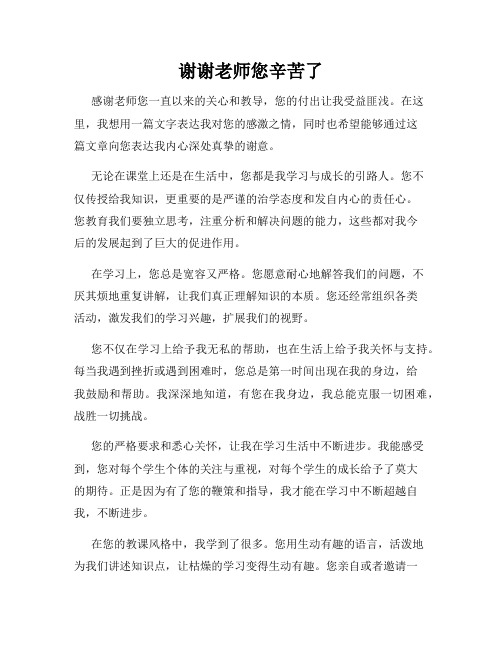 谢谢老师您辛苦了

感谢老师您一直以来的关心和教导，您的付出让我受益匪浅。在这里，我想用一篇文字表达我对您的感激之情，同时也希望能够通过这篇文章向您表达我内心深处真挚的谢意。

无论在课堂上还是在生活中，您都是我学习与成长的引路人。您不仅传授给我知识，更重要的是严谨的治学态度和发自内心的责任心。您教育我们要独立思考，注重分析和解决问题的能力，这些都对我今后的发展起到了巨大的促进作用。

在学习上，您总是宽容又严格。您愿意耐心地解答我们的问题，不厌其烦地重复讲解，让我们真正理解知识的本质。您还经常组织各类活动，激发我们的学习兴趣，扩展我们的视野。

您不仅在学习上给予我无私的帮助，也在生活上给予我关怀与支持。每当我遇到挫折或遇到困难时，您总是第一时间出现在我的身边，给我鼓励和帮助。我深深地知道，有您在我身边，我总能克服一切困难，战胜一切挑战。

您的严格要求和悉心关怀，让我在学习生活中不断进步。我能感受到，您对每个学生个体的关注与重视，对每个学生的成长给予了莫大的期待。正是因为有了您的鞭策和指导，我才能在学习中不断超越自我，不断进步。

在您的教课风格中，我学到了很多。您用生动有趣的语言，活泼地为我们讲述知识点，让枯燥的学习变得生动有趣。您亲自或者邀请一